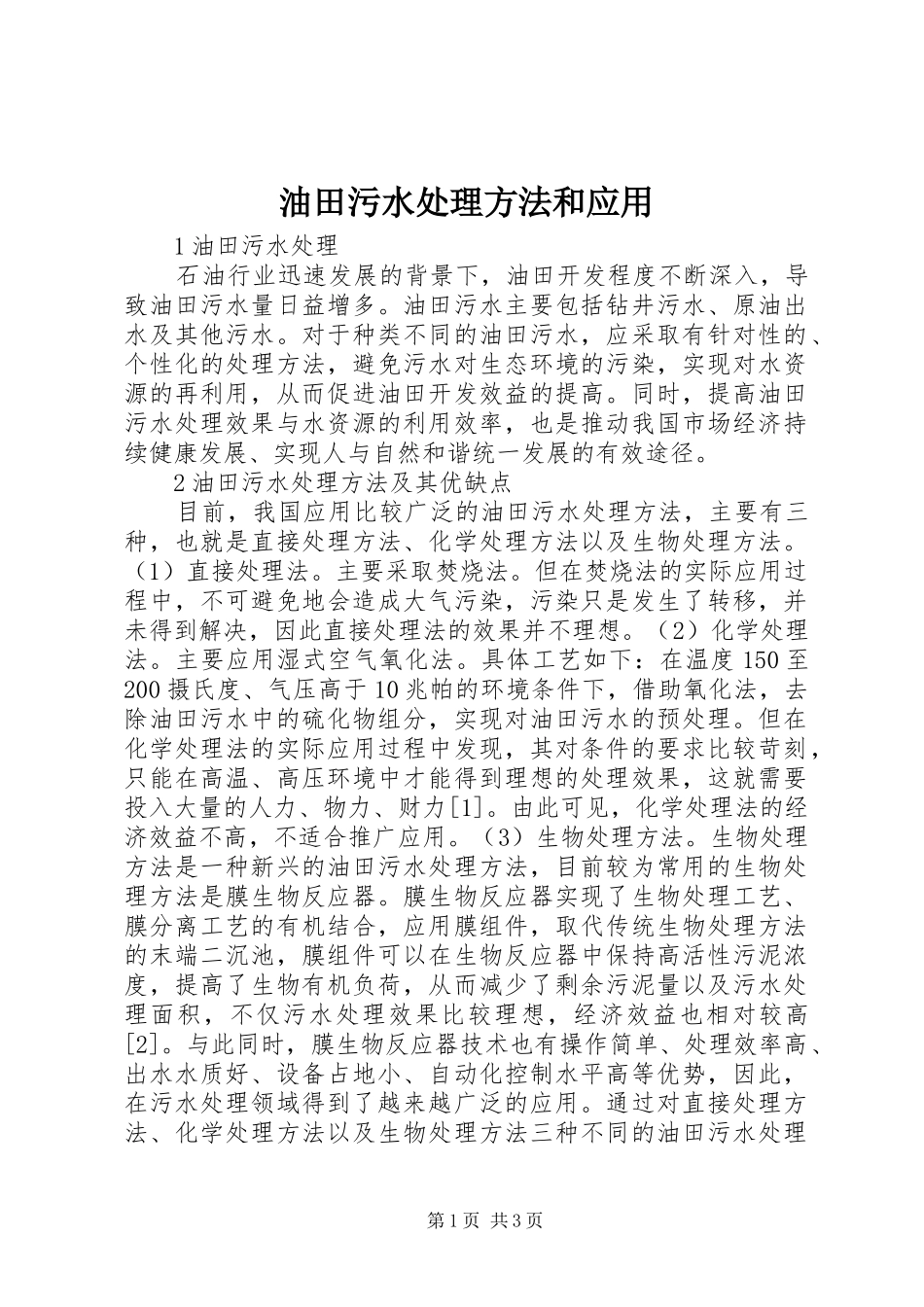 油田污水处理方法和应用

1 油田污水处理

石油行业迅速发展的背景下，油田开发程度不断深入，导致油田污水量日益增多。油田污水主要包括钻井污水、原油出水及其他污水。对于种类不同的油田污水，应采取有针对性的、个性化的处理方法，避免污水对生态环境的污染，实现对水资源的再利用，从而促进油田开发效益的提高。同时，提高油田污水处理效果与水资源的利用效率，也是推动我国市场经济持续健康发展、实现人与自然和谐统一发展的有效途径。

2 油田污水处理方法及其优缺点

目前，我国应用比较广泛的油田污水处理方法，主要有三种，也就是直接处理方法、化学处理方法以及生物处理方法。（1）直接处理法。主要采取焚烧法。但在焚烧法的实际应用过程中，不可避免地会造成大气污染，污染只是发生了转移，并未得到解决，因此直接处理法的效果并不理想。（2）化学处理法。主要应用湿式空气氧化法。具体工艺如下：在温度 150 至 200 摄氏度、气压高于 10 兆帕的环境条件下，借助氧化法，去除油田污水中的硫化物组分，实现对油田污水的预处理。但在化学处理法的实际应用过程中发现，其对条件的要求比较苛刻，只能在高温、高压环境中才能得到理想的处理效果，这就需要投入大量的人力、物力、财力[1]。由此可见，化学处理法的经济效益不高，不适合推广应用。（3）生物处理方法。生物处理方法是一种新兴的油田污水处理方法，目前较为常用的生物处理方法是膜生物反应器。膜生物反应器实现了生物处理工艺、膜分离工艺的有机结合，应用膜组件，取代传统生物处理方法的末端二沉池，膜组件可以在生物反应器中保持高活性污泥浓度，提高了生物有机负荷，从而减少了剩余污泥量以及污水处理面积，不仅污水处理效果比较理想，经济效益也相对较高[2]。与此同时，膜生物反应器技术也有操作简单、处理效率高、出水水质好、设备占地小、自动化控制水平高等优势，因此，在污水处理领域得到了越来越广泛的应用。通过对直接处理方法、化学处理方法以及生物处理方法三种不同的油田污水处理

第 1 页 共 3 页